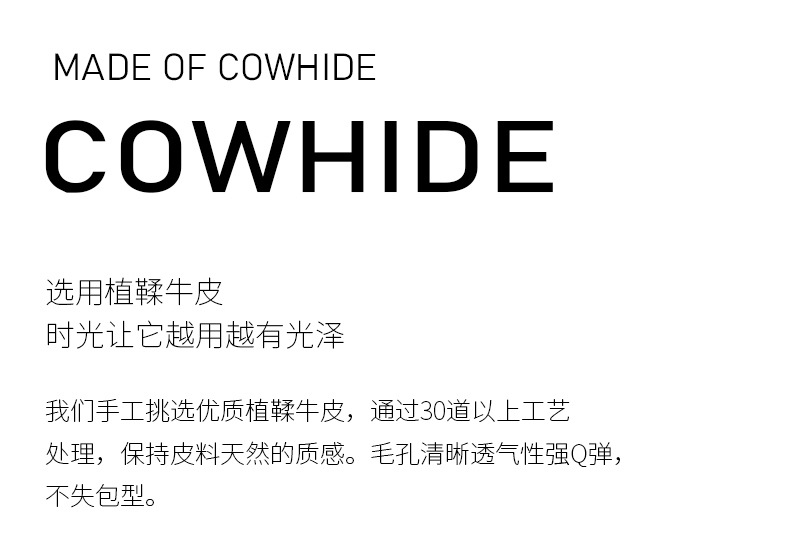 MADE OF COWHIDE

COWHIDE

选用植鞣牛皮
时光让它越用越有光泽

我们手工挑选优质植鞣牛皮，通过30道以上工艺处理，保持皮料天然的质感。毛孔清晰透气性强Q弹，不失包型。